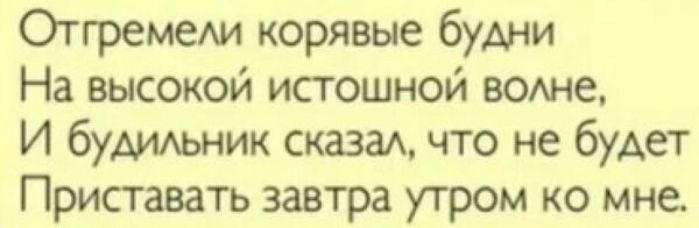 Отгремели корявые будни
На высокой истошной волне,
И будильник сказал, что не будет
Приставать завтра утром ко мне.